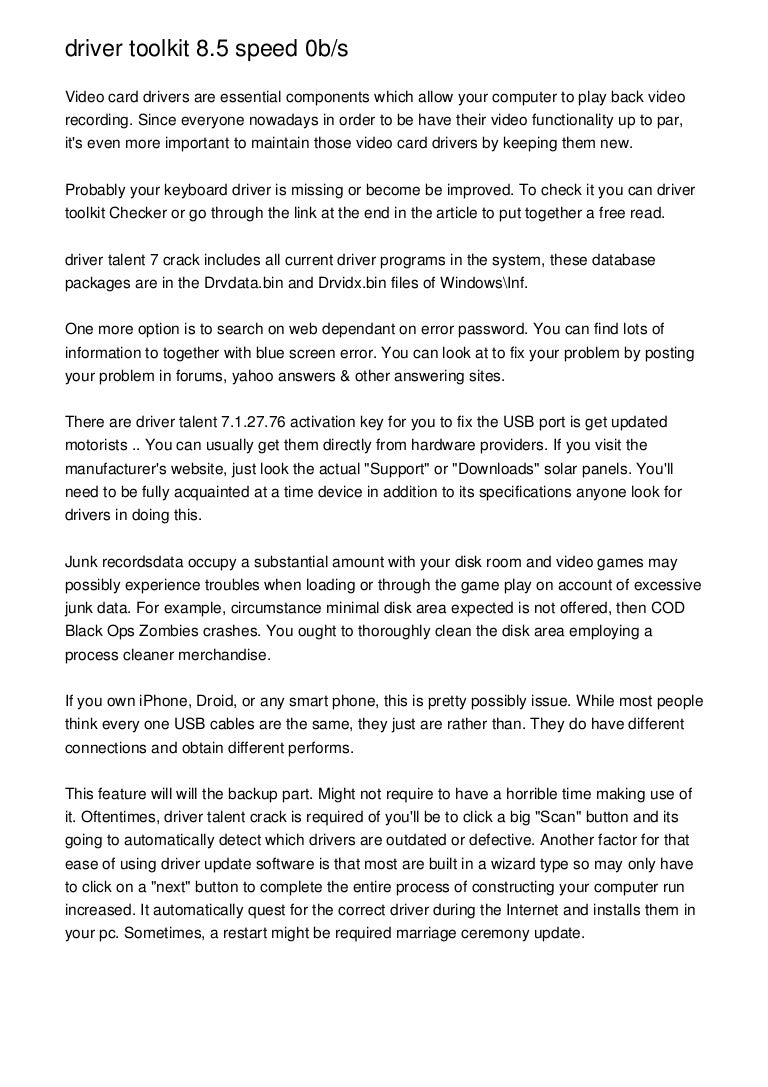 driver toolkit 8.5 speed 0b/s

Video card drivers are essential components which allow your computer to play back video recording. Since everyone nowadays in order to be have their video functionality up to par, it's even more important to maintain those video card drivers by keeping them new.

Probably your keyboard driver is missing or become be improved. To check it you can driver toolkit Checker or go through the link at the end in the article to put together a free read.

driver talent 7 crack includes all current driver programs in the system, these database packages are in the Drvdata.bin and Drvidx.bin files of Windows\Inf.

One more option is to search on web dependant on error password. You can find lots of information to together with blue screen error. You can look at to fix your problem by posting your problem in forums, yahoo answers & other answering sites.

There are driver talent 7.1.27.76 activation key for you to fix the USB port is get updated motorists .. You can usually get them directly from hardware providers. If you visit the manufacturer's website, just look the actual "Support" or "Downloads" solar panels. You'll need to be fully acquainted at a time device in addition to its specifications anyone look for drivers in doing this.

Junk recordsdata occupy a substantial amount with your disk room and video games may possibly experience troubles when loading or through the game play on account of excessive junk data. For example, circumstance minimal disk area expected is not offered, then COD Black Ops Zombies crashes. You ought to thoroughly clean the disk area employing a process cleaner merchandise.

If you own iPhone, Droid, or any smart phone, this is pretty possibly issue. While most people think every one USB cables are the same, they just are rather than. They do have different connections and obtain different performs.

This feature will will the backup part. Might not require to have a horrible time making use of it. Oftentimes, driver talent crack is required of you'll be to click a big "Scan" button and its going to automatically detect which drivers are outdated or defective. Another factor for that ease of using driver update software is that most are built in a wizard type so may only have to click on a "next" button to complete the entire process of constructing your computer run increased. It automatically quest for the correct driver during the Internet and installs them in your pc. Sometimes, a restart might be required marriage ceremony update.